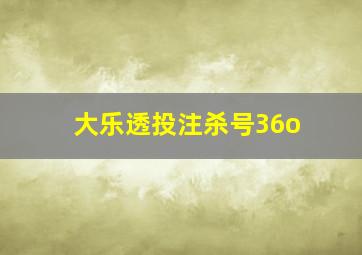 大乐透投注杀号36o